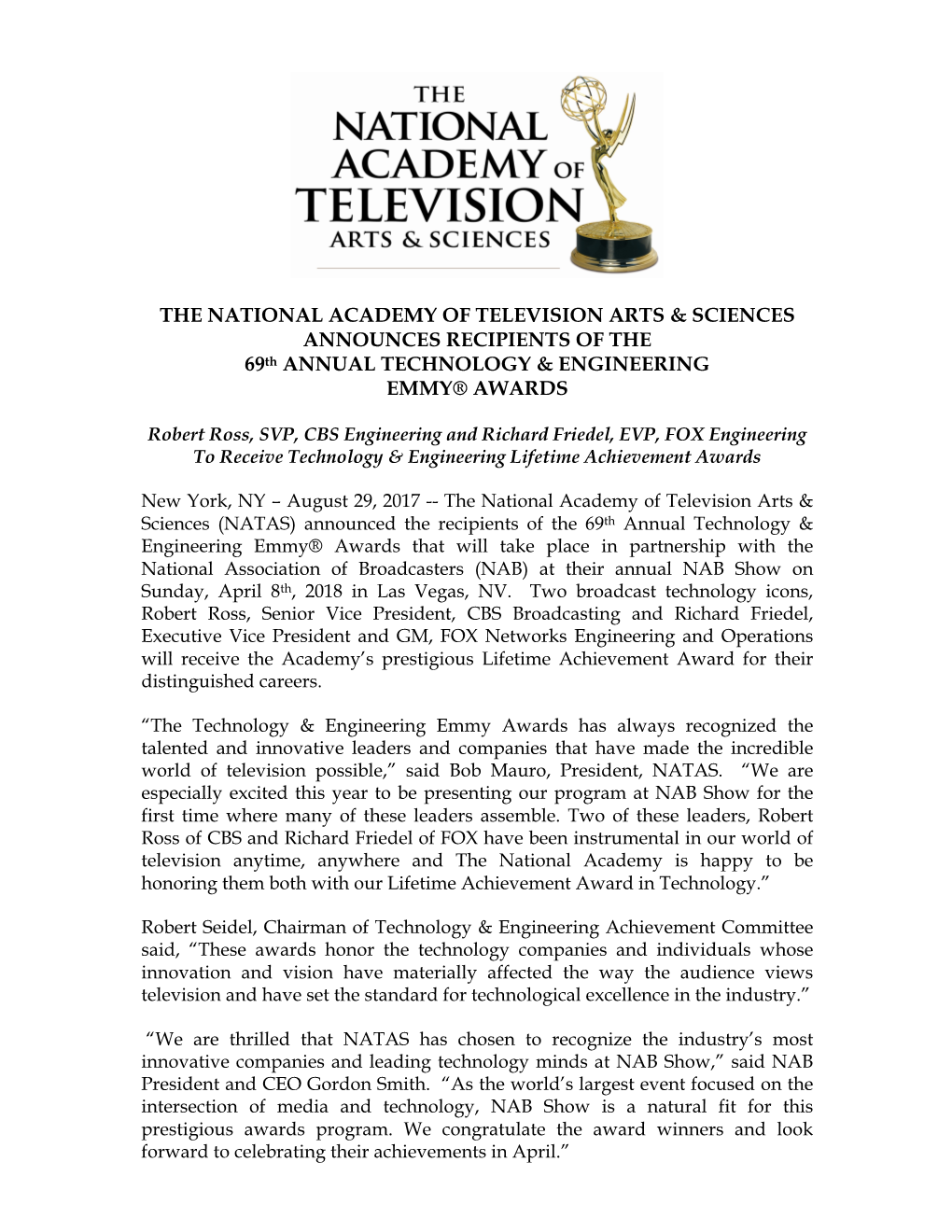 THE NATIONAL ACADEMY OF TELEVISION ARTS & SCIENCES

THE NATIONAL ACADEMY OF TELEVISION ARTS & SCIENCES ANNOUNCES RECIPIENTS OF THE 69th ANNUAL TECHNOLOGY & ENGINEERING EMMY® AWARDS

Robert Ross, SVP, CBS Engineering and Richard Friedel, EVP, FOX Engineering To Receive Technology & Engineering Lifetime Achievement Awards

New York, NY – August 29, 2017 -- The National Academy of Television Arts & Sciences (NATAS) announced the recipients of the 69th Annual Technology & Engineering Emmy® Awards that will take place in partnership with the National Association of Broadcasters (NAB) at their annual NAB Show on Sunday, April 8th, 2018 in Las Vegas, NV. Two broadcast technology icons, Robert Ross, Senior Vice President, CBS Broadcasting and Richard Friedel, Executive Vice President and GM, FOX Networks Engineering and Operations will receive the Academy's prestigious Lifetime Achievement Award for their distinguished careers.

"The Technology & Engineering Emmy Awards has always recognized the talented and innovative leaders and companies that have made the incredible world of television possible," said Bob Mauro, President, NATAS. "We are especially excited this year to be presenting our program at NAB Show for the first time where many of these leaders assemble. Two of these leaders, Robert Ross of CBS and Richard Friedel of FOX have been instrumental in our world of television anytime, anywhere and The National Academy is happy to be honoring them both with our Lifetime Achievement Award in Technology."

Robert Seidel, Chairman of Technology & Engineering Achievement Committee said, "These awards honor the technology companies and individuals whose innovation and vision have materially affected the way the audience views television and have set the standard for technological excellence in the industry."

"We are thrilled that NATAS has chosen to recognize the industry's most innovative companies and leading technology minds at NAB Show," said NAB President and CEO Gordon Smith. "As the world's largest event focused on the intersection of media and technology, NAB Show is a natural fit for this prestigious awards program. We congratulate the award winners and look forward to celebrating their achievements in April."